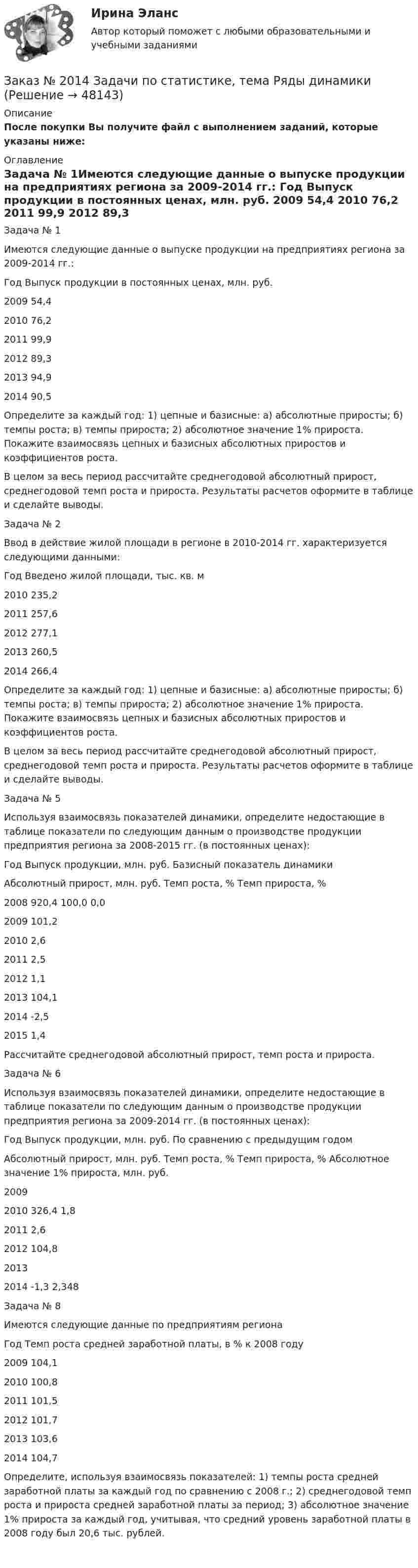 Ирина Эланс

Автор который поможет с любыми образовательными и учебными заданиями

Заказ № 2014 Задачи по статистике, тема Ряды динамики (Решение → 48143)

Описание

После покупки Вы получите файл с выполнением заданий, которые указаны ниже:

Оглавление

Задача № 1Имеются следующие данные о выпуске продукции на предприятиях региона за 2009-2014 гг.: Год Выпуск продукции в постоянных ценах, млн. руб. 2009 54,4 2010 76,2 2011 99,9 2012 89,3

Задача № 1

Имеются следующие данные о выпуске продукции на предприятиях региона за 2009-2014 гг.:

Год Выпуск продукции в постоянных ценах, млн. руб.

2009 54,4

2010 76,2

2011 99,9

2012 89,3

2013 94,9

2014 90,5

Определите за каждый год: 1) цепные и базисные: а) абсолютные приросты; б) темпы роста; в) темпы прироста; 2) абсолютное значение 1% прироста. Покажите взаимосвязь цепных и базисных абсолютных приростов и коэффициентов роста.

В целом за весь период рассчитайте среднегодовой абсолютный прирост, среднегодовой темп роста и прироста. Результаты расчетов оформите в таблице и сделайте выводы.

Задача № 2

Ввод в действие жилой площади в регионе в 2010-2014 гг. характеризуется следующими данными:

Год Введено жилой площади, тыс. кв. м

2010 235,2

2011 257,6

2012 277,1

2013 260,5

2014 266,4

Определите за каждый год: 1) цепные и базисные: а) абсолютные приросты; б) темпы роста; в) темпы прироста; 2) абсолютное значение 1% прироста. Покажите взаимосвязь цепных и базисных абсолютных приростов и коэффициентов роста.

В целом за весь период рассчитайте среднегодовой абсолютный прирост, среднегодовой темп роста и прироста. Результаты расчетов оформите в таблице и сделайте выводы.

Задача № 5

Используя взаимосвязь показателей динамики, определите недостающие в таблице показатели по следующим данным о производстве продукции предприятия региона за 2008-2015 гг. (в постоянных ценах):

Год Выпуск продукции, млн. руб. Базисный показатель динамики

Абсолютный прирост, млн. руб. Темп роста, % Темп прироста, %

2008 920,4 100,0 0,0

2009 101,2

2010 2,6

2011 2,5

2012 1,1

2013 104,1

2014 -2,5

2015 1,4

Рассчитайте среднегодовой абсолютный прирост, темп роста и прироста.

Задача № 6

Используя взаимосвязь показателей динамики, определите недостающие в таблице показатели по следующим данным о производстве продукции предприятия региона за 2009-2014 гг. (в постоянных ценах):

Год Выпуск продукции, млн. руб. По сравнению с предыдущим годом

Абсолютный прирост, млн. руб. Темп роста, % Темп прироста, % Абсолютное значение 1% прироста, млн. руб.

2009

2010 326,4 1,8

2011 2,6

2012 104,8

2013

2014 -1,3 2,348

Задача № 8

Имеются следующие данные по предприятиям региона

Год Темп роста средней заработной платы, в % к 2008 году

2009 104,1

2010 100,8

2011 101,5

2012 101,7

2013 103,6

2014 104,7

Определите, используя взаимосвязь показателей: 1) темпы роста средней заработной платы за каждый год по сравнению с 2008 г.; 2) среднегодовой темп роста и прироста средней заработной платы за период; 3) абсолютное значение 1% прироста за каждый год, учитывая, что средний уровень заработной платы в 2008 году был 20,6 тыс. рублей.